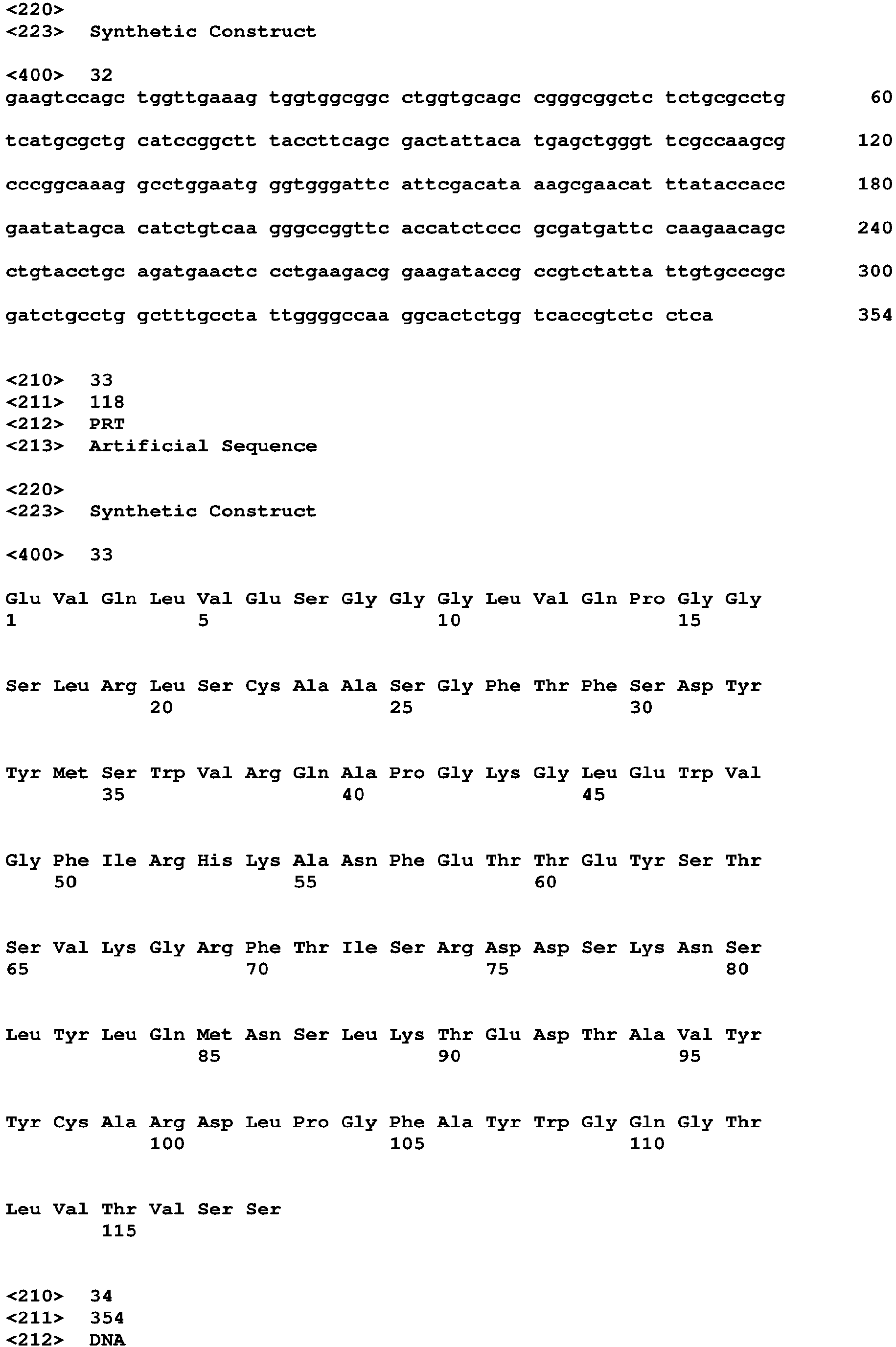 <220>
<223> Synthetic Construct

<400> 32
gaagtccagc tggttgaaag tggtggcggc ctggtgcagc cgggcggctc tctgcgcctg 60

tcatgcgctg catccggctt taccttcagc gactattaca tgagctgggt tcgccaagcg 120

cccggcaaag gcctggaatg ggtgggattc attcgacata aagcgaacat ttataccacc 180

gaatatagca catctgtcaa gggccggttc accatctccc gcgatgattc caagaacagc 240

ctgtacctgc agatgaactc cctgaagacg gaagataccg ccgtctatta ttgtgcccgc 300

gatctgcctg gctttgccta ttggggccaa ggcactctgg tcaccgtctc ctca 354

<210> 33
<211> 118
<212> PRT
<213> Artificial Sequence

<220>
<223> Synthetic Construct

<400> 33

Glu Val Gln Leu Val Glu Ser Gly Gly Gly Leu Val Gln Pro Gly Gly
1 5 10 15

Ser Leu Arg Leu Ser Cys Ala Ala Ser Gly Phe Thr Phe Ser Asp Tyr
20 25 30

Tyr Met Ser Trp Val Arg Gln Ala Pro Gly Lys Gly Leu Glu Trp Val
35 40 45

Gly Phe Ile Arg His Lys Ala Asn Phe Glu Thr Thr Glu Tyr Ser Thr
50 55 60

Ser Val Lys Gly Arg Phe Thr Ile Ser Arg Asp Asp Ser Lys Asn Ser
65 70 75 80

Leu Tyr Leu Gln Met Asn Ser Leu Lys Thr Glu Asp Thr Ala Val Tyr
85 90 95

Tyr Cys Ala Arg Asp Leu Pro Gly Phe Ala Tyr Trp Gly Gln Gly Thr
100 105 110

Leu Val Thr Val Ser Ser
115

<210> 34
<211> 354
<212> DNA